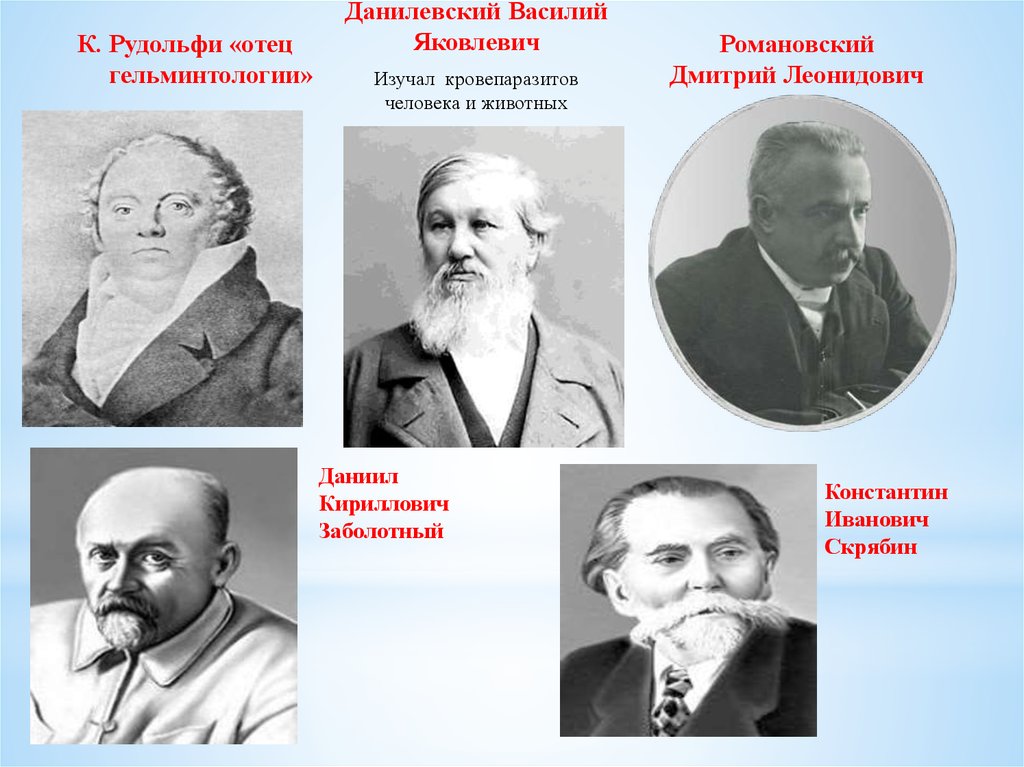 К. Рудольфи «отец гельминтологии»

Данилевский Василий Яковлевич

Изучал кровепаразитов человека и животных

Романовский Дмитрий Леонидович

Даниил Кириллович Заболотный

Константин Иванович Скрябин